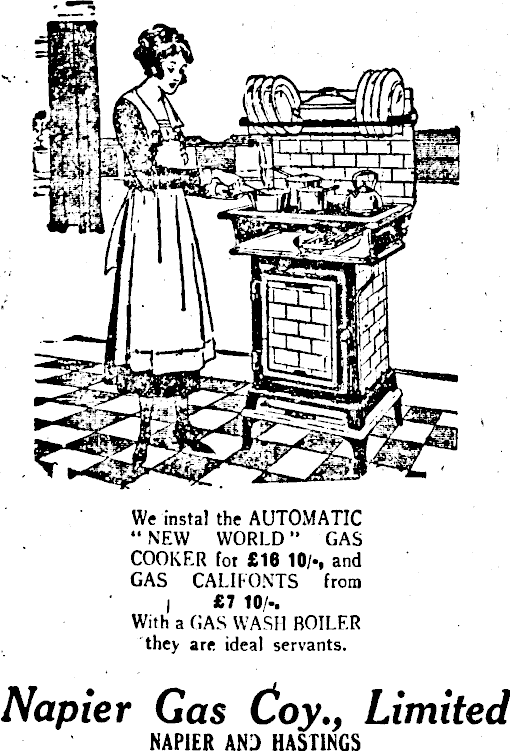 We instal the AUTOMATIC "NEW WORLD" GAS COOKER for £16 10/-, and GAS CALIFONTS from £7 10/-. With a GAS WASH BOILER they are ideal servants.

Napier Gas Coy., Limited
NAPIER AND HASTINGS